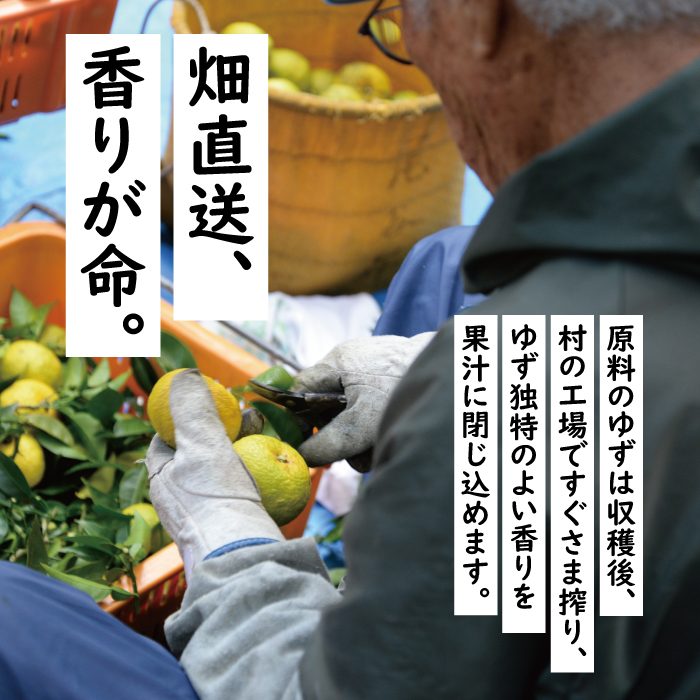 畑直送、
香りが命。

原料のゆずは収穫後、
村の工場ですぐさま搾り、
ゆず独特のよい香りを
果汁に閉じ込めます。